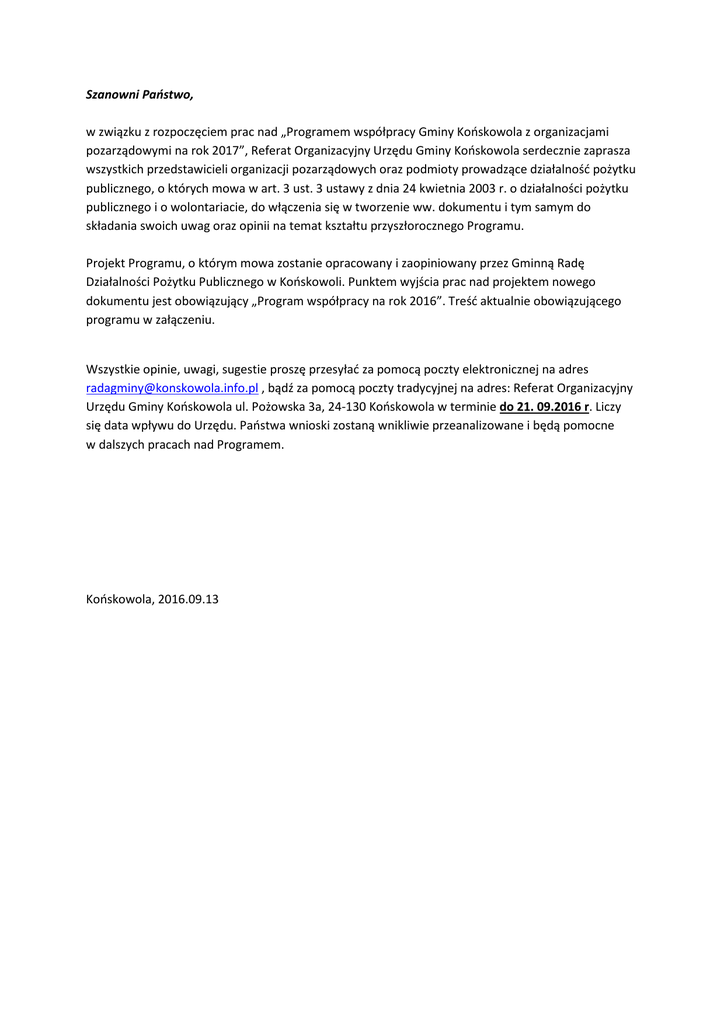 Szanowni Państwo,

w związku z rozpoczęciem prac nad „Programem współpracy Gminy Końskowola z organizacjami pozarządowymi na rok 2017”, Referat Organizacyjny Urzędu Gminy Końskowola serdecznie zaprasza wszystkich przedstawicieli organizacji pozarządowych oraz podmioty prowadzące działalność pożytku publicznego, o których mowa w art. 3 ust. 3 ustawy z dnia 24 kwietnia 2003 r. o działalności pożytku publicznego i o wolontariacie, do włączenia się w tworzenie ww. dokumentu i tym samym do składania swoich uwag oraz opinii na temat kształtu przyszłorocznego Programu.

Projekt Programu, o którym mowa zostanie opracowany i zaopiniowany przez Gminną Radę Działalności Pożytku Publicznego w Końskowoli. Punktem wyjścia prac nad projektem nowego dokumentu jest obowiązujący „Program współpracy na rok 2016”. Treść aktualnie obowiązującego programu w załączeniu.

Wszystkie opinie, uwagi, sugestie proszę przesyłać za pomocą poczty elektronicznej na adres radagminy@konskowola.info.pl , bądź za pomocą poczty tradycyjnej na adres: Referat Organizacyjny Urzędu Gminy Końskowola ul. Pożowska 3a, 24-130 Końskowola w terminie do 21. 09.2016 r. Liczy się data wpływu do Urzędu. Państwa wnioski zostaną wnikliwie przeanalizowane i będą pomocne w dalszych pracach nad Programem.

Końskowola, 2016.09.13